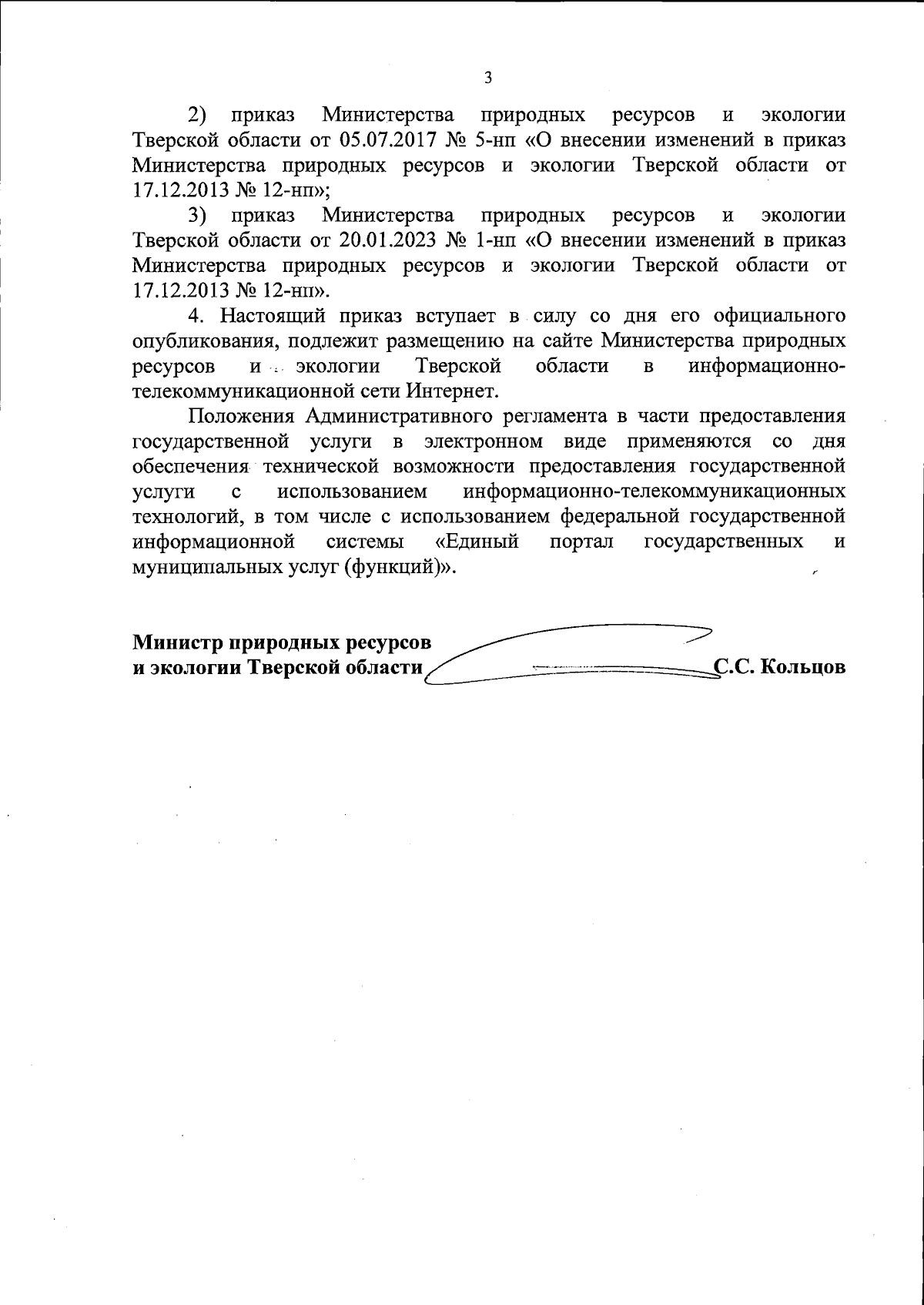 3

2) приказ Министерства природных ресурсов и экологии Тверской области от 05.07.2017 № 5-нп «О внесении изменений в приказ Министерства природных ресурсов и экологии Тверской области от 17.12.2013 № 12-нп»;

3) приказ Министерства природных ресурсов и экологии Тверской области от 20.01.2023 № 1-нп «О внесении изменений в приказ Министерства природных ресурсов и экологии Тверской области от 17.12.2013 № 12-нп».

4. Настоящий приказ вступает в силу со дня его официального опубликования, подлежит размещению на сайте Министерства природных ресурсов и экологии Тверской области в информационно-телекоммуникационной сети Интернет.

Положения Административного регламента в части предоставления государственной услуги в электронном виде применяются со дня обеспечения технической возможности предоставления государственной услуги с использованием информационно-телекоммуникационных технологий, в том числе с использованием федеральной государственной информационной системы «Единый портал государственных и муниципальных услуг (функций)».

Министр природных ресурсов
и экологии Тверской области С.С. Кольцов